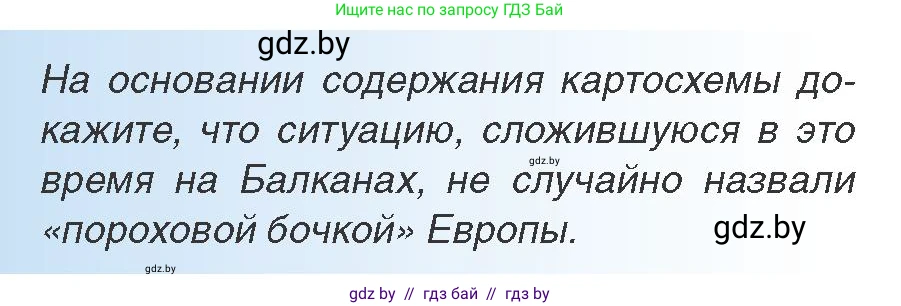 Ищите нас по запросу ГДЗ Бай

gdz.by

На основании содержания картосхемы докажите, что ситуацию, сложившуюся в это время на Балканах, не случайно назвали «пороховой бочкой» Европы.

gdz.by

gdz.by

gdz.by

gdz by // гдз бай // гдз by